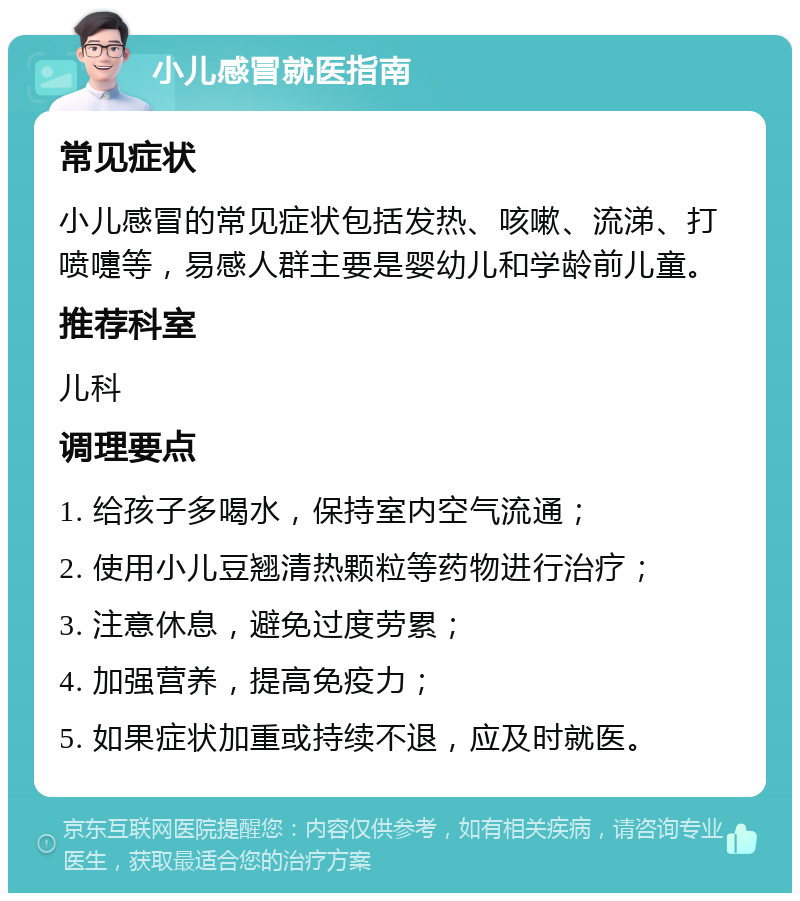 小儿感冒就医指南

常见症状

小儿感冒的常见症状包括发热、咳嗽、流涕、打喷嚏等，易感人群主要是婴幼儿和学龄前儿童。

推荐科室

儿科

调理要点

1. 给孩子多喝水，保持室内空气流通；

2. 使用小儿豆翘清热颗粒等药物进行治疗；

3. 注意休息，避免过度劳累；

4. 加强营养，提高免疫力；

5. 如果症状加重或持续不退，应及时就医。

京东互联网医院提醒您：内容仅供参考，如有相关疾病，请咨询专业医生，获取最适合您的治疗方案